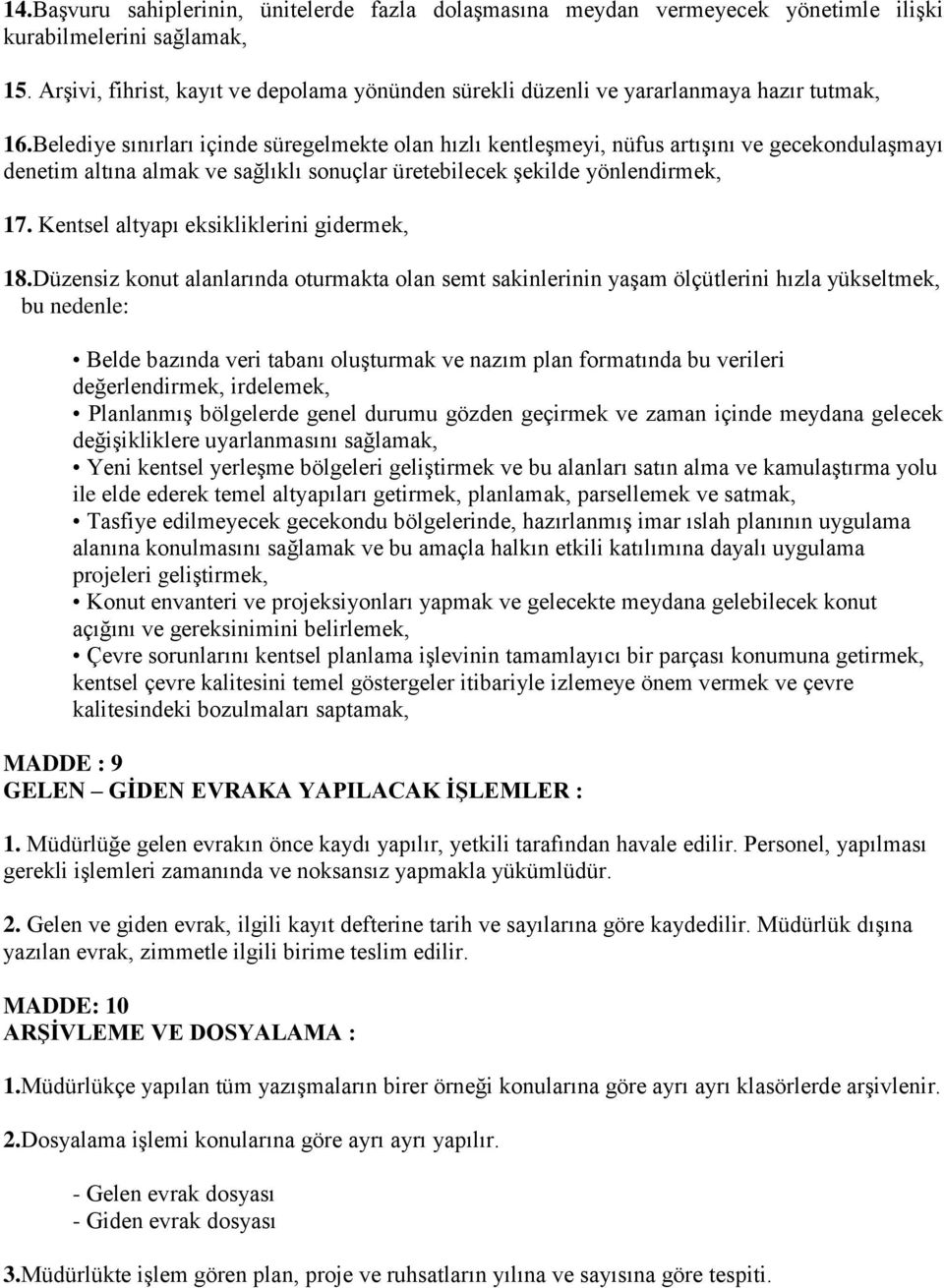 14.Başvuru sahiplerinin, ünitelerde fazla dolaşmasına meydan vermeyecek yönetimle ilişki kurabilmelerini sağlamak,

15. Arşivi, fihrist, kayıt ve depolama yönünden sürekli düzenli ve yararlanmaya hazır tutmak,

16.Belediye sınırları içinde süregelmekte olan hızlı kentleşmeyi, nüfus artışını ve gecekondulaşmayı denetim altına almak ve sağlıklı sonuçlar üretebilecek şekilde yönlendirmek,

17. Kentsel altyapı eksikliklerini gidermek,

18.Düzensiz konut alanlarında oturmakta olan semt sakinlerinin yaşam ölçütlerini hızla yükseltmek, bu nedenle:

• Belde bazında veri tabanı oluşturmak ve nazım plan formatında bu verileri değerlendirmek, irdelemek,
• Planlanmış bölgelerde genel durumu gözden geçirmek ve zaman içinde meydana gelecek değişikliklere uyarlanmasını sağlamak,
• Yeni kentsel yerleşme bölgeleri geliştirmek ve bu alanları satın alma ve kamulaştırma yolu ile elde ederek temel altyapıları getirmek, planlamak, parsellemek ve satmak,
• Tasfiye edilmeyecek gecekondu bölgelerinde, hazırlanmış imar ıslah planının uygulama alanına konulmasını sağlamak ve bu amaçla halkın etkili katılımına dayalı uygulama projeleri geliştirmek,
• Konut envanteri ve projeksiyonları yapmak ve gelecekte meydana gelebilecek konut açığını ve gereksinimini belirlemek,
• Çevre sorunlarını kentsel planlama işlevinin tamamlayıcı bir parçası konumuna getirmek, kentsel çevre kalitesini temel göstergeler itibariyle izlemeye önem vermek ve çevre kalitesindeki bozulmaları saptamak,

MADDE : 9
GELEN – GİDEN EVRAKA YAPILACAK İŞLEMLER :

1. Müdürlüğe gelen evrakın önce kaydı yapılır, yetkili tarafından havale edilir. Personel, yapılması gerekli işlemleri zamanında ve noksansız yapmakla yükümlüdür.

2. Gelen ve giden evrak, ilgili kayıt defterine tarih ve sayılarına göre kaydedilir. Müdürlük dışına yazılan evrak, zimmetle ilgili birime teslim edilir.

MADDE: 10
ARŞİVLEME VE DOSYALAMA :

1.Müdürlükçe yapılan tüm yazışmaların birer örneği konularına göre ayrı ayrı klasörlerde arşivlenir.

2.Dosyalama işlemi konularına göre ayrı ayrı yapılır.

- Gelen evrak dosyası
- Giden evrak dosyası

3.Müdürlükte işlem gören plan, proje ve ruhsatların yılına ve sayısına göre tespiti.